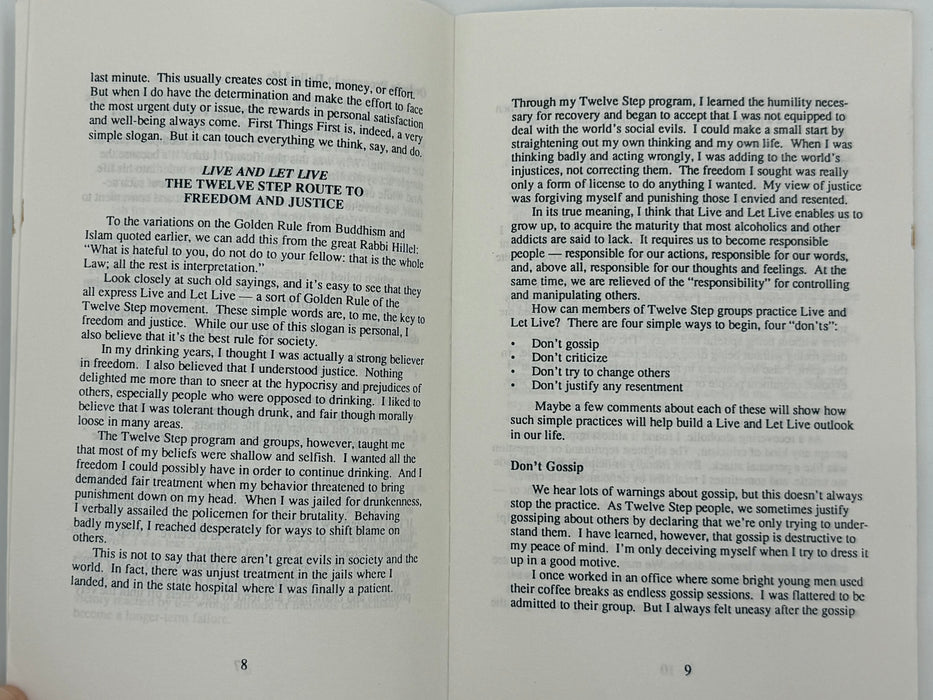 last minute. This usually creates cost in time, money, or effort. But when I do have the determination and make the effort to face the most urgent duty or issue, the rewards in personal satisfaction and well-being always come. First Things First is, indeed, a very simple slogan. But it can touch everything we think, say, and do.

LIVE AND LET LIVE
THE TWELVE STEP ROUTE TO FREEDOM AND JUSTICE

To the variations on the Golden Rule from Buddhism and Islam quoted earlier, we can add this from the great Rabbi Hillel: "What is hateful to you, do not do to your fellow: that is the whole Law; all the rest is interpretation."

Look closely at such old sayings, and it's easy to see that they all express Live and Let Live — a sort of Golden Rule of the Twelve Step movement. These simple words are, to me, the key to freedom and justice. While our use of this slogan is personal, I also believe that it's the best rule for society.

In my drinking years, I thought I was actually a strong believer in freedom. I also believed that I understood justice. Nothing delighted me more than to sneer at the hypocrisy and prejudices of others, especially people who were opposed to drinking. I liked to believe that I was tolerant though drunk, and fair though morally loose in many areas.

The Twelve Step program and groups, however, taught me that most of my beliefs were shallow and selfish. I wanted all the freedom I could possibly have in order to continue drinking. And I demanded fair treatment when my behavior threatened to bring punishment down on my head. When I was jailed for drunkenness, I verbally assailed the policemen for their brutality. Behaving badly myself, I reached desperately for ways to shift blame on others.

This is not to say that there aren't great evils in society and the world. In fact, there was unjust treatment in the jails where I landed, and in the state hospital where I was finally a patient.

8

Through my Twelve Step program, I learned the humility necessary for recovery and began to accept that I was not equipped to deal with the world's social evils. I could make a small start by straightening out my own thinking and my own life. When I was thinking badly and acting wrongly, I was adding to the world's injustices, not correcting them. The freedom I sought was really only a form of license to do anything I wanted. My view of justice was forgiving myself and punishing those I envied and resented.

In its true meaning, I think that Live and Let Live enables us to grow up, to acquire the maturity that most alcoholics and other addicts are said to lack. It requires us to become responsible people — responsible for our actions, responsible for our words, and, above all, responsible for our thoughts and feelings. At the same time, we are relieved of the "responsibility" for controlling and manipulating others.

How can members of Twelve Step groups practice Live and Let Live? There are four simple ways to begin, four "don'ts":

• Don't gossip
• Don't criticize
• Don't try to change others
• Don't justify any resentment

Maybe a few comments about each of these will show how such simple practices will help build a Live and Let Live outlook in our life.

Don't Gossip

We hear lots of warnings about gossip, but this doesn't always stop the practice. As Twelve Step people, we sometimes justify gossiping about others by declaring that we're only trying to understand them. I have learned, however, that gossip is destructive to my peace of mind. I'm only deceiving myself when I try to dress it up in a good motive.

I once worked in an office where some bright young men used their coffee breaks as endless gossip sessions. I was flattered to be admitted to their group. But I always felt uneasy after the gossip

9